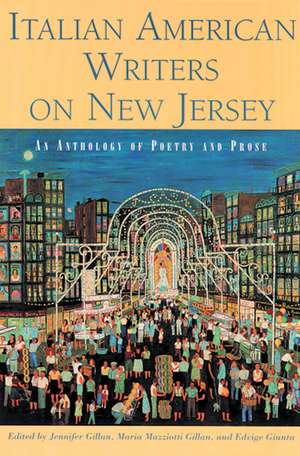 ITALIAN AMERICAN WRITERS ON NEW JERSEY

AN ANTHOLOGY OF POETRY AND PROSE

Edited by Jennifer Gillan, Maria Mazziotti Gillan, and Edvige Giunta